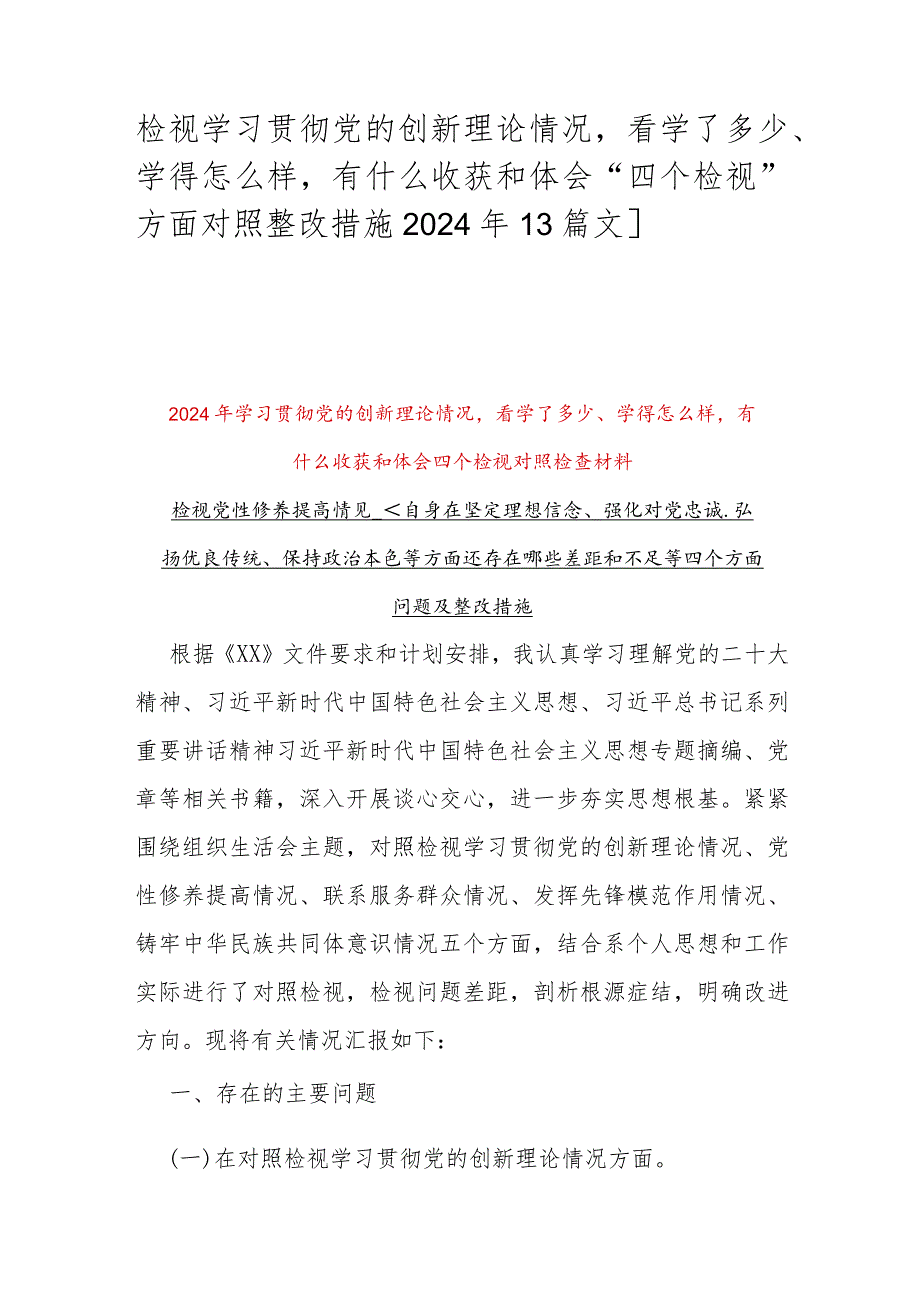 检视学习贯彻党的创新理论情况，看学了多少、学得怎么样，有什么收获和体会“四个检视”方面对照整改措施2024年13篇文]

2024年学习贯彻党的创新理论情况，看学了多少、学得怎么样，有什么收获和体会四个检视对照检查材料

检视党性修养提高情见_＜自身在坚定理想信念、强化对党忠诚.弘扬优良传统、保持政治本色等方面还存在哪些差距和不足等四个方面问题及整改措施

根据《XX》文件要求和计划安排，我认真学习理解党的二十大精神、习近平新时代中国特色社会主义思想、习近平总书记系列重要讲话精神习近平新时代中国特色社会主义思想专题摘编、党章等相关书籍，深入开展谈心交心，进一步夯实思想根基。紧紧围绕组织生活会主题，对照检视学习贯彻党的创新理论情况、党性修养提高情况、联系服务群众情况、发挥先锋模范作用情况、铸牢中华民族共同体意识情况五个方面，结合系个人思想和工作实际进行了对照检视，检视问题差距，剖析根源症结，明确改进方向。现将有关情况汇报如下：

一、存在的主要问题

(一)在对照检视学习贯彻党的创新理论情况方面。